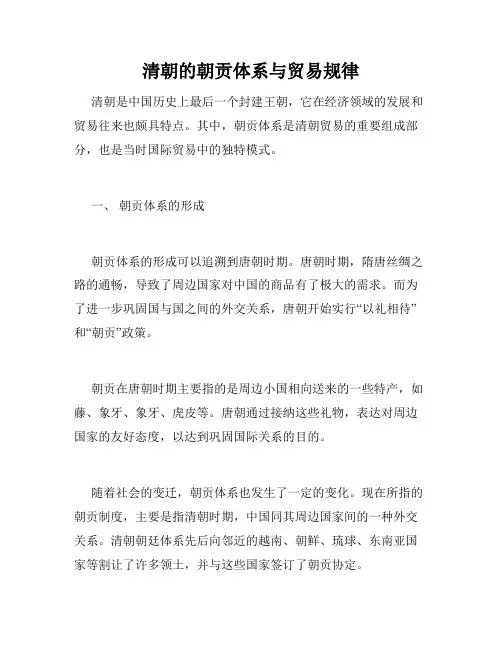 清朝的朝贡体系与贸易规律

清朝是中国历史上最后一个封建王朝，它在经济领域的发展和贸易往来也颇具特点。其中，朝贡体系是清朝贸易的重要组成部分，也是当时国际贸易中的独特模式。

一、 朝贡体系的形成

朝贡体系的形成可以追溯到唐朝时期。唐朝时期，隋唐丝绸之路的通畅，导致了周边国家对中国的商品有了极大的需求。而为了进一步巩固国与国之间的外交关系，唐朝开始实行“以礼相待”和“朝贡”政策。

朝贡在唐朝时期主要指的是周边小国相向送来的一些特产，如藤、象牙、象牙、虎皮等。唐朝通过接纳这些礼物，表达对周边国家的友好态度，以达到巩固国际关系的目的。

随着社会的变迁，朝贡体系也发生了一定的变化。现在所指的朝贡制度，主要是指清朝时期，中国同其周边国家间的一种外交关系。清朝朝廷体系先后向邻近的越南、朝鲜、琉球、东南亚国家等割让了许多领土，并与这些国家签订了朝贡协定。